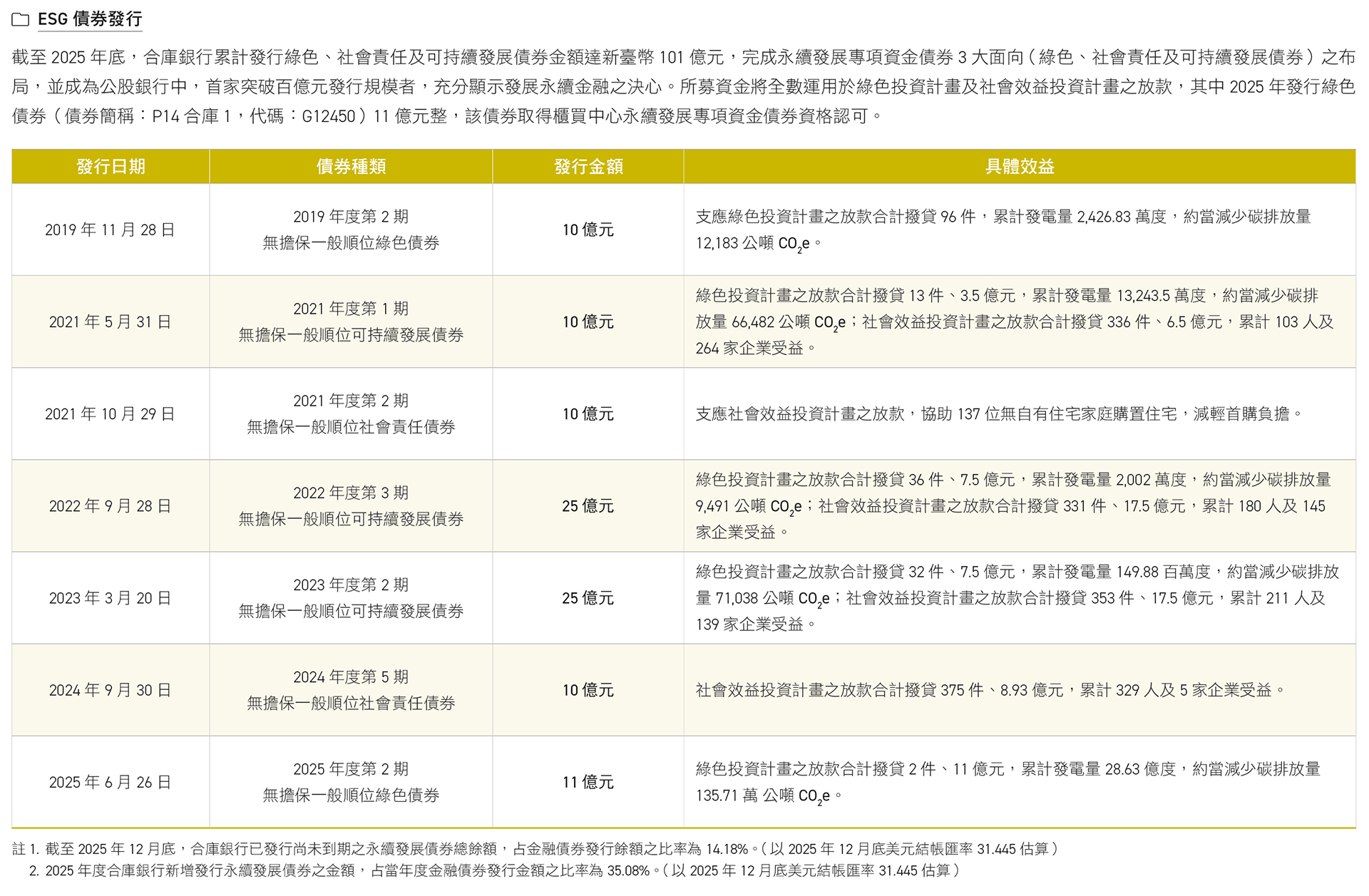 ESG 債券發行

截至 2025 年底，合庫銀行累計發行綠色、社會責任及可持續發展債券金額達新臺幣 101 億元，完成永續發展專項資金債券 3 大面向（綠色、社會責任及可持續發展債券）之布局，並成為公股銀行中，首家突破百億元發行規模者，充分顯示發展永續金融之決心。所募資金將全數運用於綠色投資計畫及社會效益投資計畫之放款，其中 2025 年發行綠色債券（債券簡稱：P14 合庫 1，代碼：G12450）11 億元整，該債券取得櫃買中心永續發展專項資金債券資格認可。

| 發行日期 | 債券種類 | 發行金額 | 具體效益 |
|---|---|---|---|
| 2019 年 11 月 28 日 | 2019 年度第 2 期 無擔保一般順位綠色債券 | 10 億元 | 支應綠色投資計畫之放款合計撥貸 96 件，累計發電量 2,426.83 萬度，約當減少碳排放量 12,183 公噸 $CO_2e$。 |
| 2021 年 5 月 31 日 | 2021 年度第 1 期 無擔保一般順位可持續發展債券 | 10 億元 | 綠色投資計畫之放款合計撥貸 13 件、3.5 億元，累計發電量 13,243.5 萬度，約當減少碳排放量 66,482 公噸 $CO_2e$；社會效益投資計畫之放款合計撥貸 336 件、6.5 億元，累計 103 人及 264 家企業受益。 |
| 2021 年 10 月 29 日 | 2021 年度第 2 期 無擔保一般順位社會責任債券 | 10 億元 | 支應社會效益投資計畫之放款，協助 137 位無自有住宅家庭購置住宅，減輕首購負擔。 |
| 2022 年 9 月 28 日 | 2022 年度第 3 期 無擔保一般順位可持續發展債券 | 25 億元 | 綠色投資計畫之放款合計撥貸 36 件、7.5 億元，累計發電量 2,002 萬度，約當減少碳排放量 9,491 公噸 $CO_2e$；社會效益投資計畫之放款合計撥貸 331 件、17.5 億元，累計 180 人及 145 家企業受益。 |
| 2023 年 3 月 20 日 | 2023 年度第 2 期 無擔保一般順位可持續發展債券 | 25 億元 | 綠色投資計畫之放款合計撥貸 32 件、7.5 億元，累計發電量 149.88 百萬度，約當減少碳排放量 71,038 公噸 $CO_2e$；社會效益投資計畫之放款合計撥貸 353 件、17.5 億元，累計 211 人及 139 家企業受益。 |
| 2024 年 9 月 30 日 | 2024 年度第 5 期 無擔保一般順位社會責任債券 | 10 億元 | 社會效益投資計畫之放款合計撥貸 375 件、8.93 億元，累計 329 人及 5 家企業受益。 |
| 2025 年 6 月 26 日 | 2025 年度第 2 期 無擔保一般順位綠色債券 | 11 億元 | 綠色投資計畫之放款合計撥貸 2 件、11 億元，累計發電量 28.63 億度，約當減少碳排放量 135.71 萬 公噸 $CO_2e$。 |

註 1. 截至 2025 年 12 月底，合庫銀行已發行尚未到期之永續發展債券總餘額，占金融債券發行餘額之比率為 14.18%。（以 2025 年 12 月底美元結帳匯率 31.445 估算）
2. 2025 年度合庫銀行新增發行永續發展債券之金額，占當年度金融債券發行金額之比率為 35.08%。（以 2025 年 12 月底美元結帳匯率 31.445 估算）